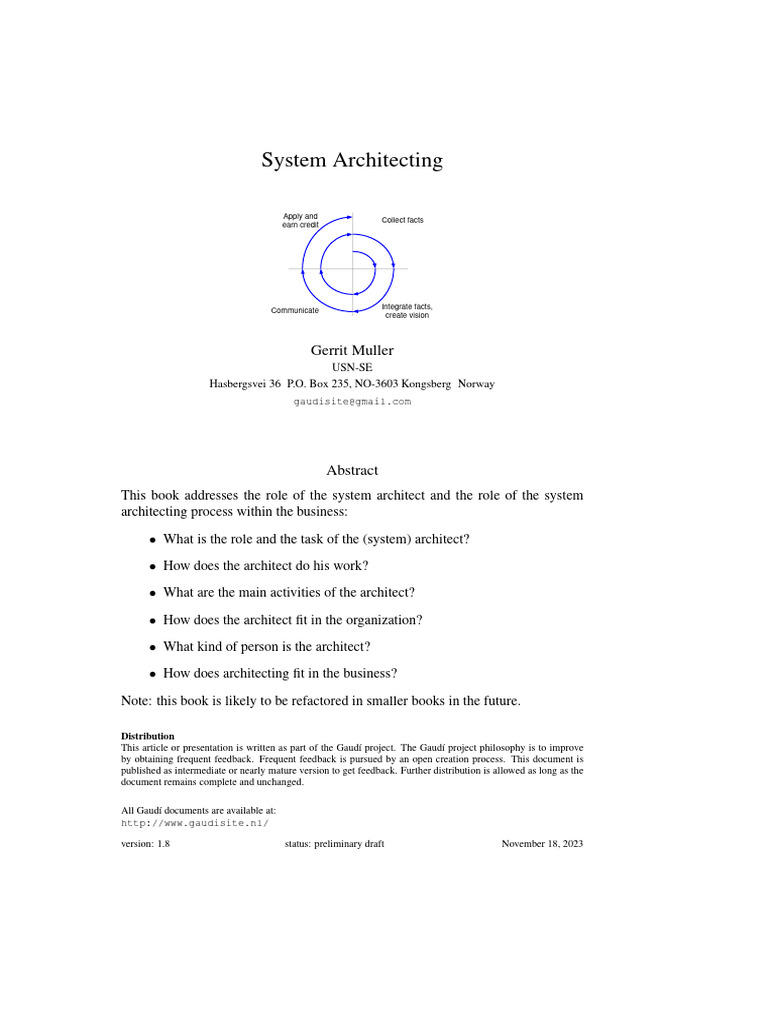 System Architecting

Apply and earn credit

Collect facts

Communicate

Integrate facts, create vision

Gerrit Muller
USN-SE
Hasbergsvei 36 P.O. Box 235, NO-3603 Kongsberg Norway
gaudisite@gmail.com

Abstract

This book addresses the role of the system architect and the role of the system architecting process within the business:

• What is the role and the task of the (system) architect?

• How does the architect do his work?

• What are the main activities of the architect?

• How does the architect fit in the organization?

• What kind of person is the architect?

• How does architecting fit in the business?

Note: this book is likely to be refactored in smaller books in the future.

Distribution
This article or presentation is written as part of the Gaudí project. The Gaudí project philosophy is to improve by obtaining frequent feedback. Frequent feedback is pursued by an open creation process. This document is published as intermediate or nearly mature version to get feedback. Further distribution is allowed as long as the document remains complete and unchanged.

All Gaudí documents are available at:
http://www.gaudisite.nl/

version: 1.8 status: preliminary draft November 18, 2023